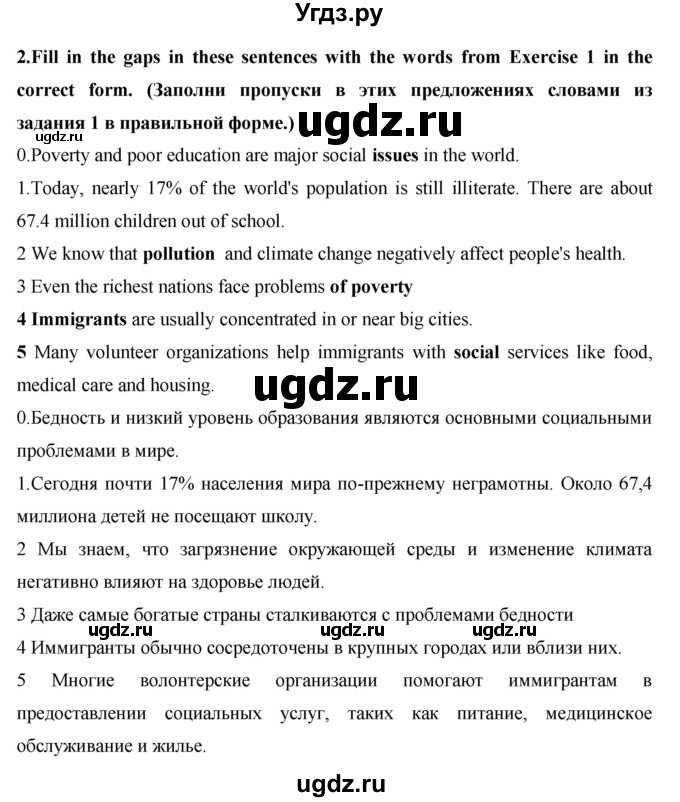 Угдз.ру

2.Fill in the gaps in these sentences with the words from Exercise 1 in the correct form. (Заполни пропуски в этих предложениях словами из задания 1 в правильной форме.) ugdz.ru

ugdz.ru

0.Poverty and poor education are major social issues in the world.

1.Today, nearly 17% of the world's population is still illiterate. There are about 67.4 million children out of school.

2 We know that pollution and climate change negatively affect people's health.

3 Even the richest nations face problems of poverty

4 Immigrants are usually concentrated in or near big cities.

5 Many volunteer organizations help immigrants with social services like food, medical care and housing.

ugdz.ru

0.Бедность и низкий уровень образования являются основными социальными проблемами в мире.

1.Сегодня почти 17% населения мира по-прежнему неграмотны. Около 67,4 миллиона детей не посещают школу.

2 Мы знаем, что загрязнение окружающей среды и изменение климата негативно влияют на здоровье людей.

3 Даже самые богатые страны сталкиваются с проблемами бедности

ugdz.ru ugdz.ru ugdz.ru

4 Иммигранты обычно сосредоточены в крупных городах или вблизи них.

5 Многие волонтерские организации помогают иммигрантам в предоставлении социальных услуг, таких как питание, медицинское обслуживание и жилье.

ugdz.ru